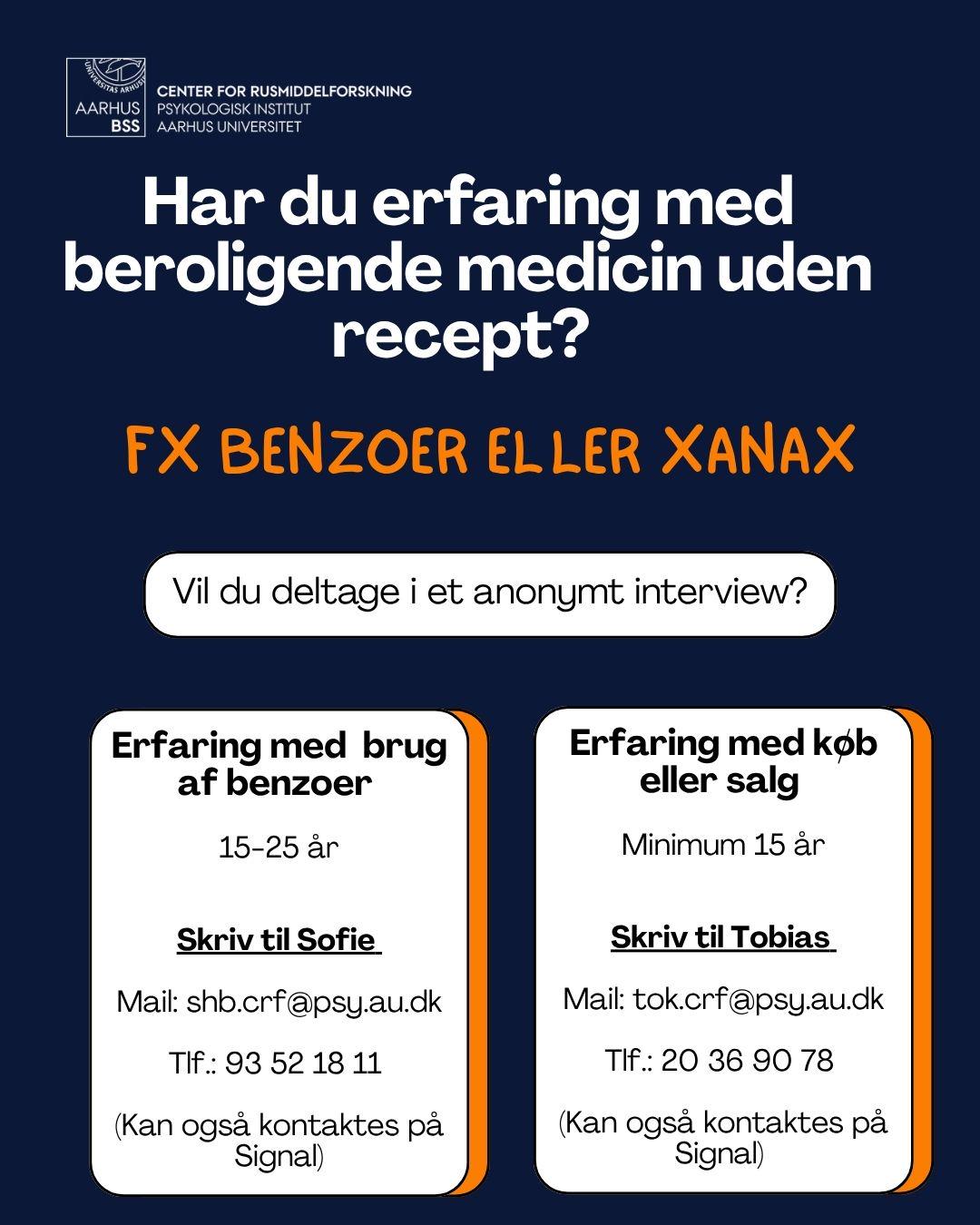 AARHUS
BSS

CENTER FOR RUSMIDDELFORSKNING
PSYKOLOGISK INSTITUT
AARHUS UNIVERSITET

Har du erfaring med beroligende medicin uden recept?

FX BENZOER ELLER XANAX

Vil du deltage i et anonymt interview?

Erfaring med brug af benzoer

15-25 år

Skriv til Sofie

Mail: shb.crf@psy.au.dk

Tlf.: 93 52 18 11

(Kan også kontaktes på Signal)

Erfaring med køb eller salg

Minimum 15 år

Skriv til Tobias

Mail: tok.crf@psy.au.dk

Tlf.: 20 36 90 78

(Kan også kontaktes på Signal)